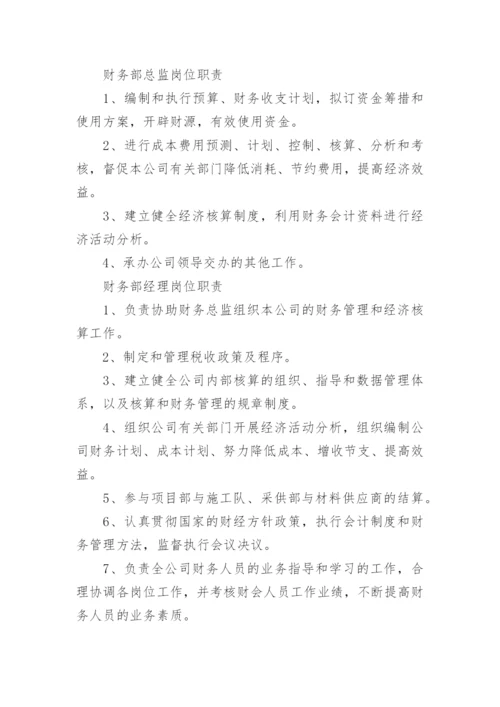 财务部总监岗位职责

1、编制和执行预算、财务收支计划，拟订资金筹措和使用方案，开辟财源，有效使用资金。

2、进行成本费用预测、计划、控制、核算、分析和考核，督促本公司有关部门降低消耗、节约费用，提高经济效益。

3、建立健全经济核算制度，利用财务会计资料进行经济活动分析。

4、承办公司领导交办的其他工作。

财务部经理岗位职责

1、负责协助财务总监组织本公司的财务管理和经济核算工作。

2、制定和管理税收政策及程序。

3、建立健全公司内部核算的组织、指导和数据管理体系，以及核算和财务管理的规章制度。

4、组织公司有关部门开展经济活动分析，组织编制公司财务计划、成本计划、努力降低成本、增收节支、提高效益。

5、参与项目部与施工队、采供部与材料供应商的结算。

6、认真贯彻国家的财经方针政策，执行会计制度和财务管理方法，监督执行会议决议。

7、负责全公司财务人员的业务指导和学习的工作，合理协调各岗位工作，并考核财会人员工作业绩，不断提高财务人员的业务素质。